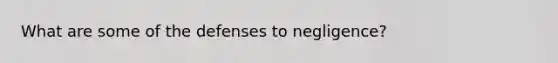 What are some of the defenses to negligence?